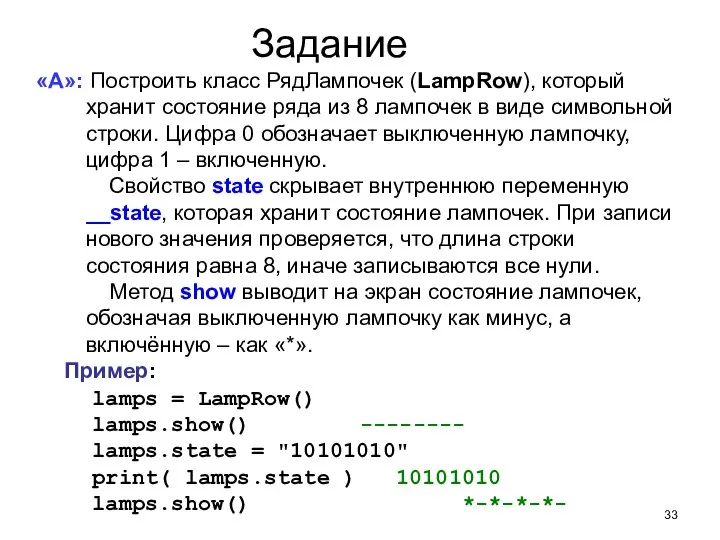 Задание

«А»: Построить класс РядЛампочек (LampRow), который хранит состояние ряда из 8 лампочек в виде символьной строки. Цифра 0 обозначает выключенную лампочку, цифра 1 – включенную.

Свойство state скрывает внутреннюю переменную __state, которая хранит состояние лампочек. При записи нового значения проверяется, что длина строки состояния равна 8, иначе записываются все нули.

Метод show выводит на экран состояние лампочек, обозначая выключенную лампочку как минус, а включённую – как «*».

Пример:
lamps = LampRow()
lamps.show() --------
lamps.state = "10101010"
print( lamps.state ) 10101010
lamps.show() *-*-*-*-

33